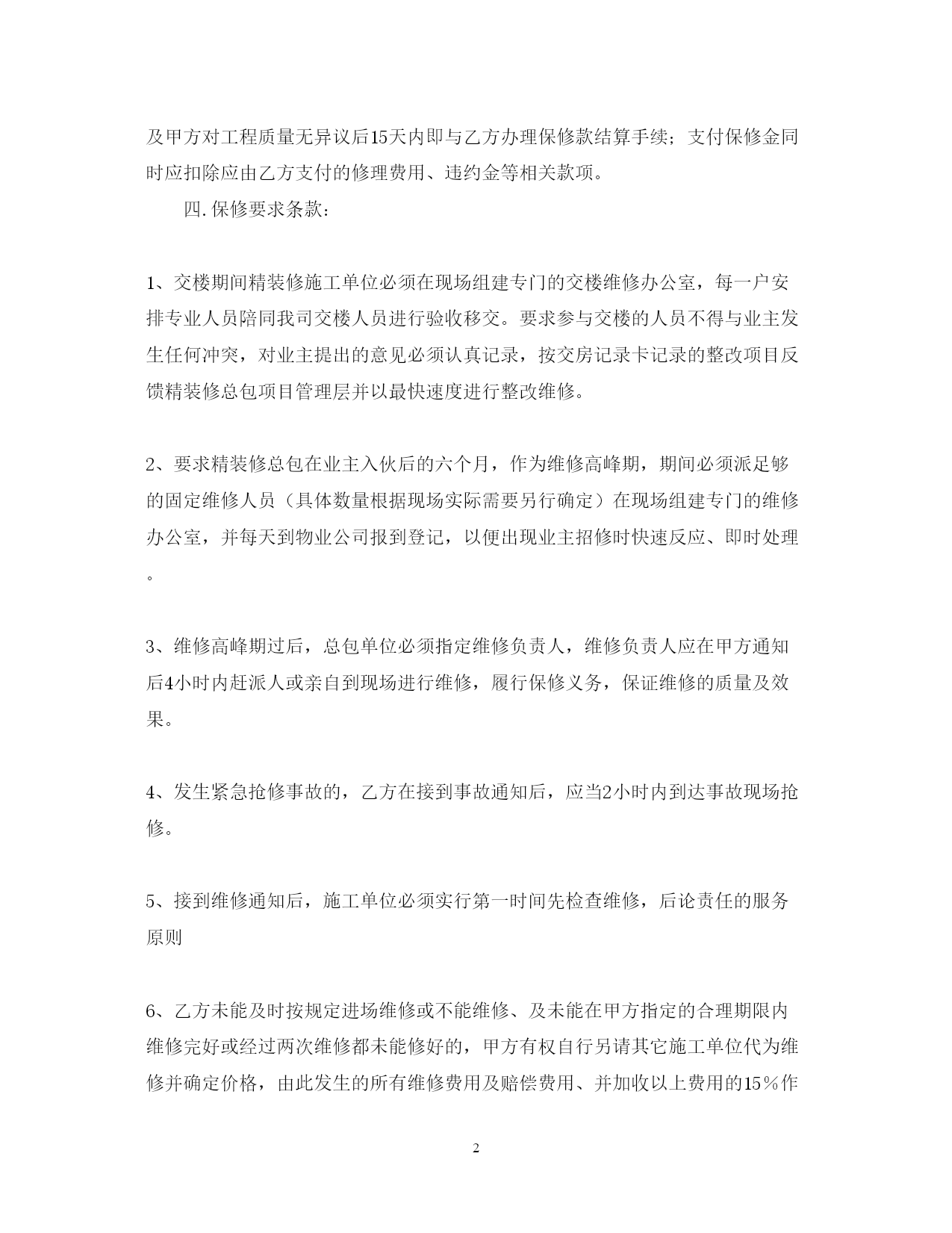 及甲方对工程质量无异议后15天内即与乙方办理保修款结算手续；支付保修金同时应扣除应由乙方支付的修理费用、违约金等相关款项。

四.保修要求条款：

1、交楼期间精装修施工单位必须在现场组建专门的交楼维修办公室，每一户安排专业人员陪同我司交楼人员进行验收移交。要求参与交楼的人员不得与业主发生任何冲突，对业主提出的意见必须认真记录，按交房记录卡记录的整改项目反馈精装修总包项目管理层并以最快速度进行整改维修。

2、要求精装修总包在业主入伙后的六个月，作为维修高峰期，期间必须派足够的固定维修人员（具体数量根据现场实际需要另行确定）在现场组建专门的维修办公室，并每天到物业公司报到登记，以便出现业主招修时快速反应、即时处理。

3、维修高峰期过后，总包单位必须指定维修负责人，维修负责人应在甲方通知后4小时内赶派人或亲自到现场进行维修，履行保修义务，保证维修的质量及效果。

4、发生紧急抢修事故的，乙方在接到事故通知后，应当2小时内到达事故现场抢修。

5、接到维修通知后，施工单位必须实行第一时间先检查维修，后论责任的服务原则

6、乙方未能及时按规定进场维修或不能维修、及未能在甲方指定的合理期限内维修完好或经过两次维修都未能修好的，甲方有权自行另请其它施工单位代为维修并确定价格，由此发生的所有维修费用及赔偿费用、并加收以上费用的15％作

2